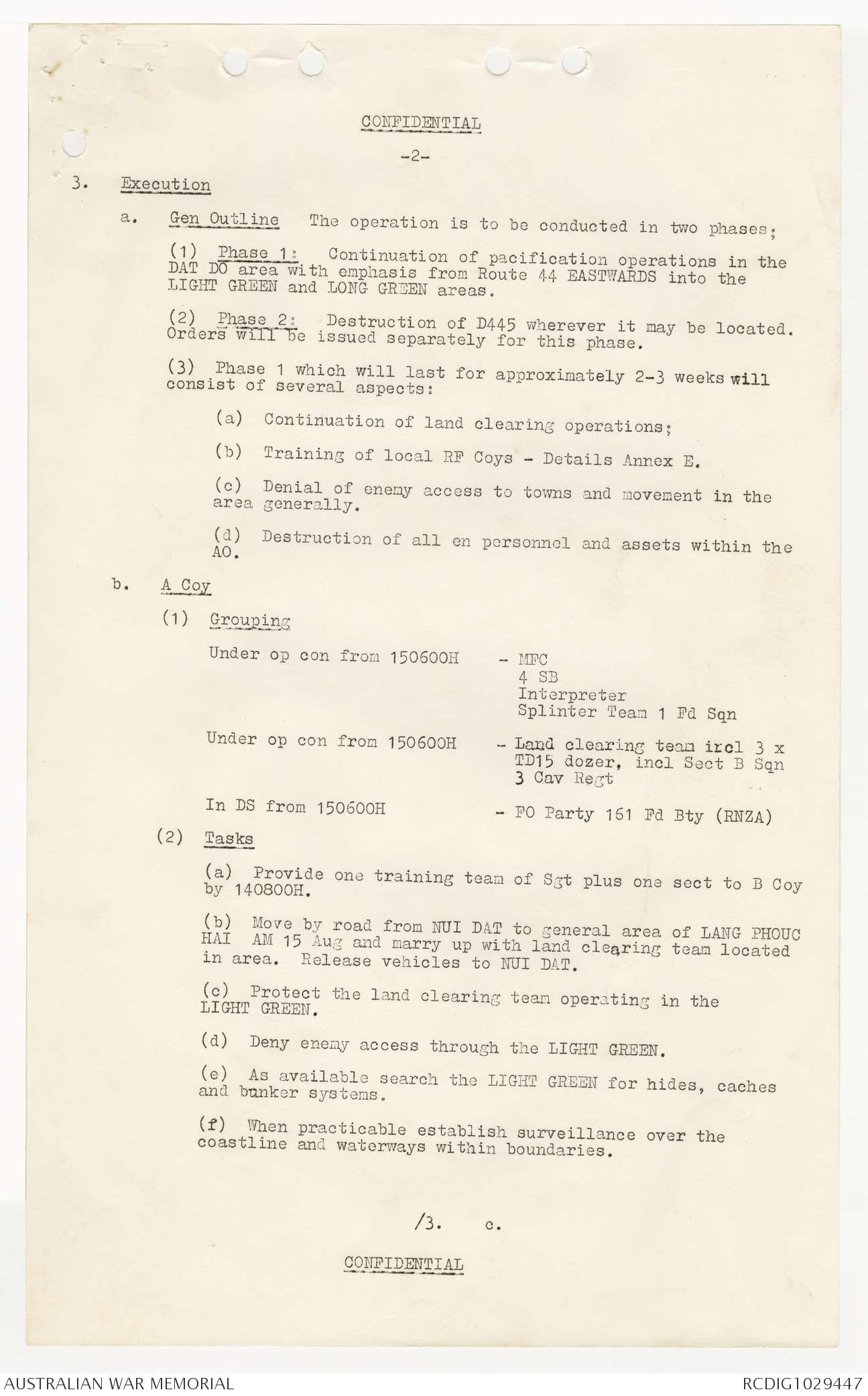 CONFIDENTIAL

-2-

3. Execution

a. Gen Outline The operation is to be conducted in two phases;

(1) Phase 1: Continuation of pacification operations in the DAT DO area with emphasis from Route 44 EASTWARDS into the LIGHT GREEN and LONG GREEN areas.

(2) Phase 2: Destruction of D445 wherever it may be located. Orders will be issued separately for this phase.

(3) Phase 1 which will last for approximately 2-3 weeks will consist of several aspects:

(a) Continuation of land clearing operations;

(b) Training of local RF Coys - Details Annex E.

(c) Denial of enemy access to towns and movement in the area generally.

(d) Destruction of all en personnel and assets within the AO.

b. A Coy

(1) Grouping

Under op con from 150600H - MFC
4 SB
Interpreter
Splinter Team 1 Fd Sqn

Under op con from 150600H - Land clearing team incl 3 x TD15 dozer, incl Sect B Sqn 3 Cav Regt

In DS from 150600H - FO Party 161 Fd Bty (RNZA)

(2) Tasks

(a) Provide one training team of Sgt plus one sect to B Coy by 140800H.

(b) Move by road from NUI DAT to general area of LANG PHOUC HAI AM 15 Aug and marry up with land clearing team located in area. Release vehicles to NUI DAT.

(c) Protect the land clearing team operating in the LIGHT GREEN.

(d) Deny enemy access through the LIGHT GREEN.

(e) As available search the LIGHT GREEN for hides, caches and bunker systems.

(f) When practicable establish surveillance over the coastline and waterways within boundaries.

/3. c.

CONFIDENTIAL

AUSTRALIAN WAR MEMORIAL RCDIG1029447